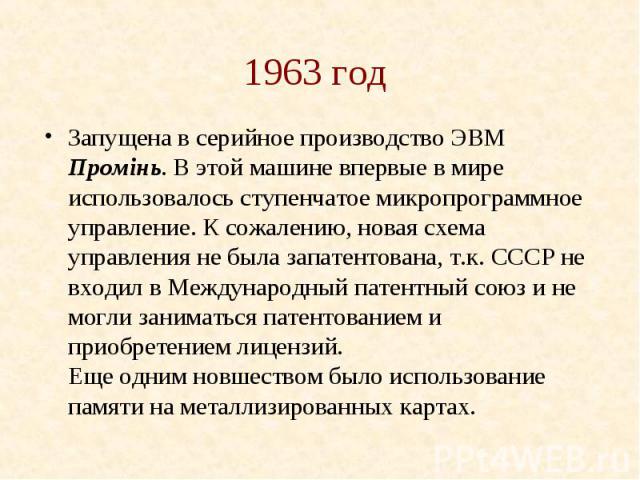 1963 год

• Запущена в серийное производство ЭВМ Промінь. В этой машине впервые в мире использовалось ступенчатое микропрограммное управление. К сожалению, новая схема управления не была запатентована, т.к. СССР не входил в Международный патентный союз и не могли заниматься патентованием и приобретением лицензий.
Еще одним новшеством было использование памяти на металлизированных картах.

PPt4WEB.ru